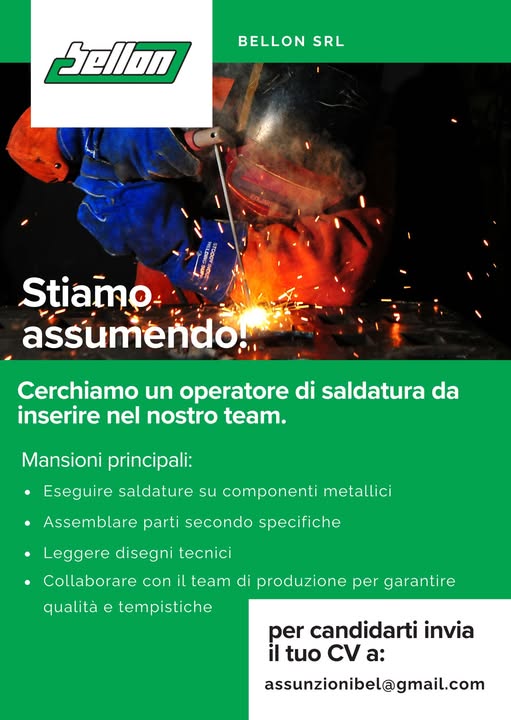 bellon

BELLON SRL

Stiamo assumendo!

Cerchiamo un operatore di saldatura da inserire nel nostro team.

Mansioni principali:

• Eseguire saldature su componenti metallici
• Assemblare parti secondo specifiche
• Leggere disegni tecnici
• Collaborare con il team di produzione per garantire qualità e tempistiche

per candidarti invia il tuo CV a:

assunzionibel@gmail.com